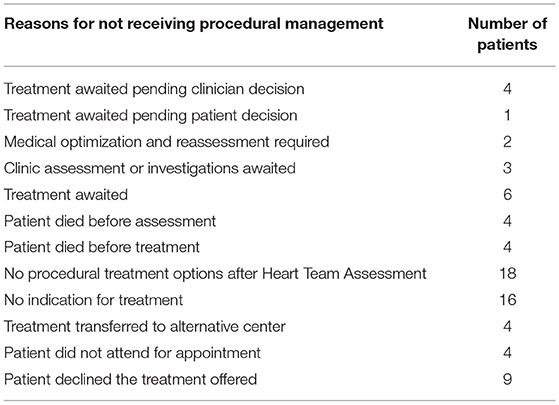 | Reasons for not receiving procedural management | Number of patients |
|---|---|
| Treatment awaited pending clinician decision | 4 |
| Treatment awaited pending patient decision | 1 |
| Medical optimization and reassessment required | 2 |
| Clinic assessment or investigations awaited | 3 |
| Treatment awaited | 6 |
| Patient died before assessment | 4 |
| Patient died before treatment | 4 |
| No procedural treatment options after Heart Team Assessment | 18 |
| No indication for treatment | 16 |
| Treatment transferred to alternative center | 4 |
| Patient did not attend for appointment | 4 |
| Patient declined the treatment offered | 9 |